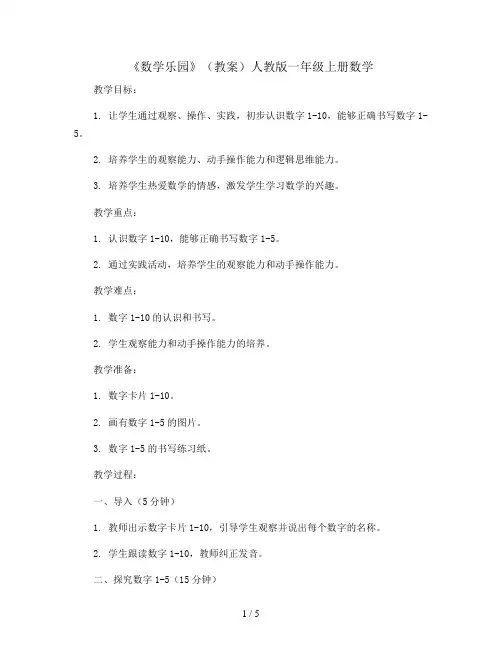 《数学乐园》（教案）人教版一年级上册数学

教学目标：

1. 让学生通过观察、操作、实践，初步认识数字 1-10，能够正确书写数字 1-5。

2. 培养学生的观察能力、动手操作能力和逻辑思维能力。

3. 培养学生热爱数学的情感，激发学生学习数学的兴趣。

教学重点：

1. 认识数字 1-10，能够正确书写数字 1-5。

2. 通过实践活动，培养学生的观察能力和动手操作能力。

教学难点：

1. 数字 1-10 的认识和书写。

2. 学生观察能力和动手操作能力的培养。

教学准备：

1. 数字卡片 1-10。

2. 画有数字 1-5 的图片。

3. 数字 1-5 的书写练习纸。

教学过程：

一、导入（5 分钟）

1. 教师出示数字卡片 1-10，引导学生观察并说出每个数字的名称。

2. 学生跟读数字 1-10，教师纠正发音。

二、探究数字 1-5（15 分钟）

1 / 5